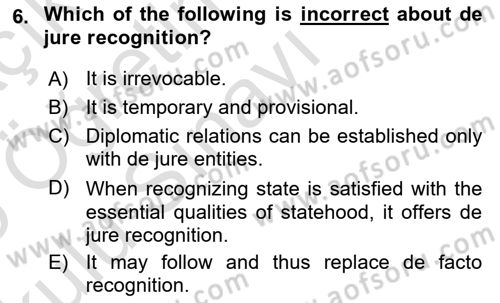 6. Which of the following is incorrect about de jure recognition?

A) It is irrevocable.
B) It is temporary and provisional.
C) Diplomatic relations can be established only with de jure entities.
D) When recognizing state is satisfied with the essential qualities of statehood, it offers de jure recognition.
E) It may follow and thus replace de facto recognition.

www.aofsoru.com